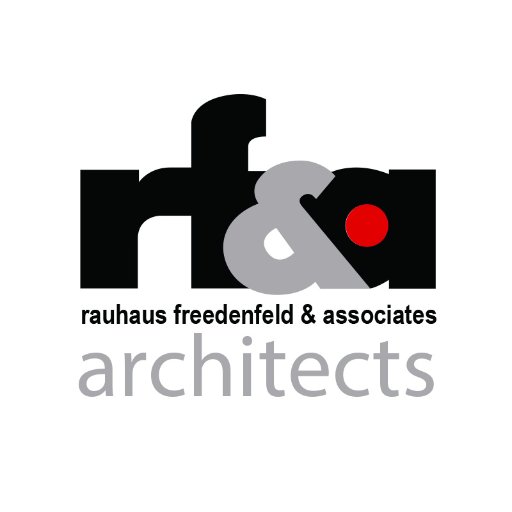 rf&a
rauhaus freedenfeld & associates
architects